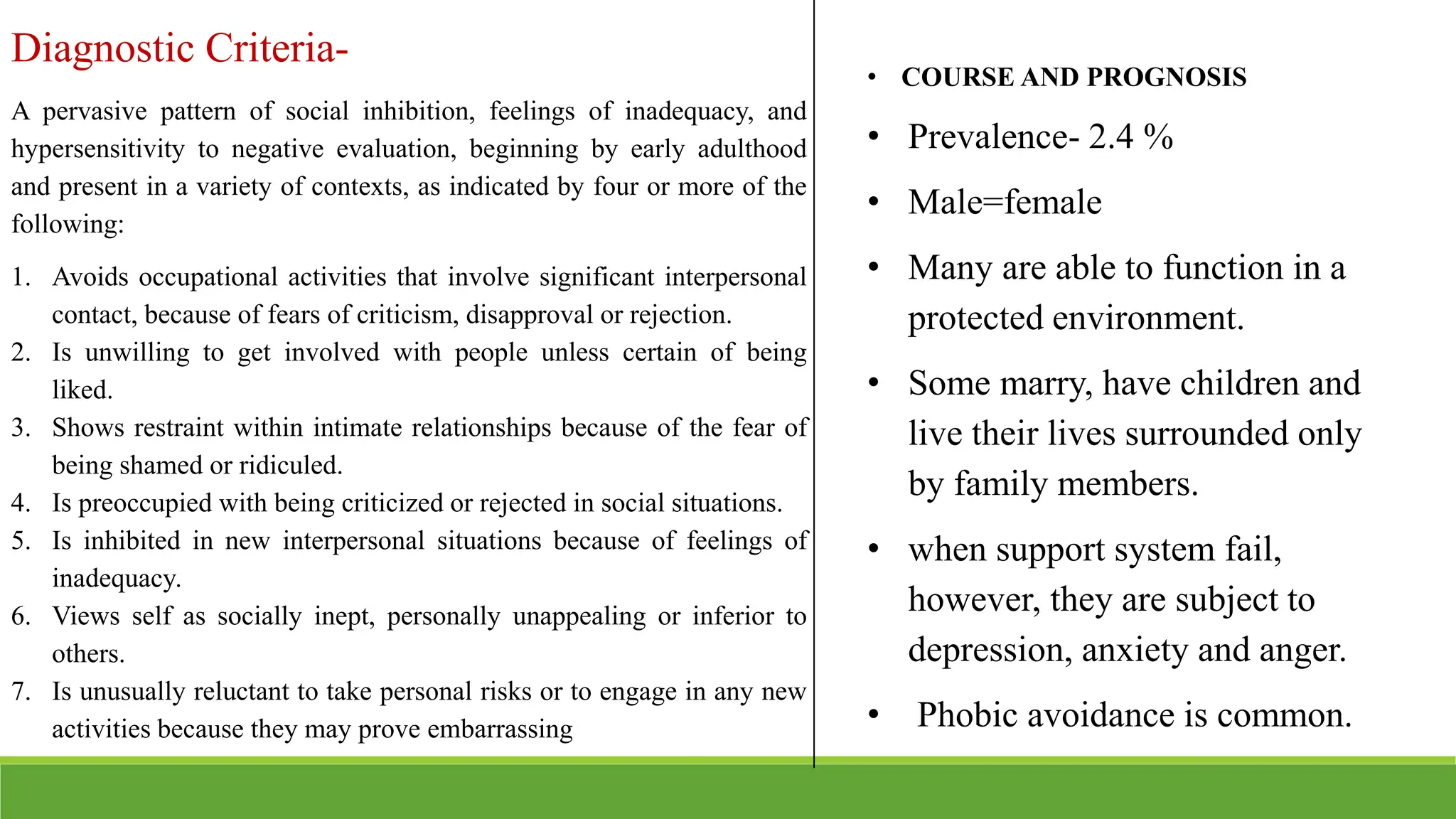 Diagnostic Criteria-

A pervasive pattern of social inhibition, feelings of inadequacy, and hypersensitivity to negative evaluation, beginning by early adulthood and present in a variety of contexts, as indicated by four or more of the following:

1. Avoids occupational activities that involve significant interpersonal contact, because of fears of criticism, disapproval or rejection.
2. Is unwilling to get involved with people unless certain of being liked.
3. Shows restraint within intimate relationships because of the fear of being shamed or ridiculed.
4. Is preoccupied with being criticized or rejected in social situations.
5. Is inhibited in new interpersonal situations because of feelings of inadequacy.
6. Views self as socially inept, personally unappealing or inferior to others.
7. Is unusually reluctant to take personal risks or to engage in any new activities because they may prove embarrassing

• COURSE AND PROGNOSIS
• Prevalence- 2.4 %
• Male=female
• Many are able to function in a protected environment.
• Some marry, have children and live their lives surrounded only by family members.
• when support system fail, however, they are subject to depression, anxiety and anger.
• Phobic avoidance is common.